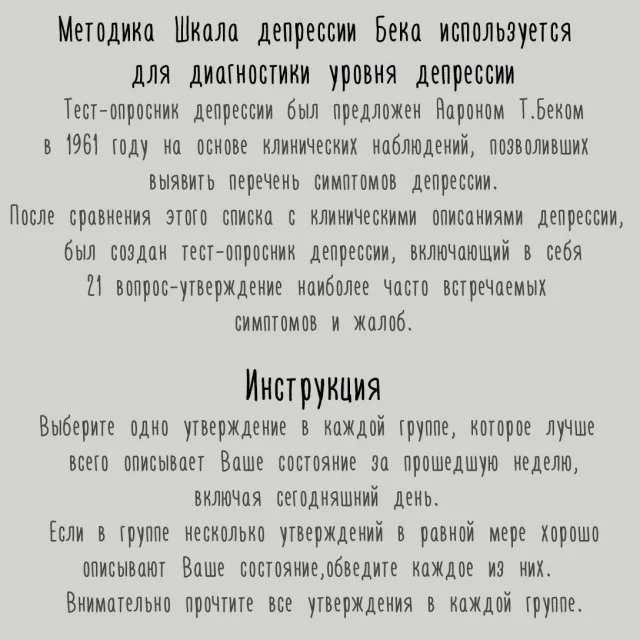 Методика Шкала депрессии Бека используется для диагностики уровня депрессии

Тест-опросник депрессии был предложен Аароном Т.Беком в 1961 году на основе клинических наблюдений, позволивших выявить перечень симптомов депрессии.

После сравнения этого списка с клиническими описаниями депрессии, был создан тест-опросник депрессии, включающий в себя 21 вопрос-утверждение наиболее часто встречаемых симптомов и жалоб.

Инструкция

Выберите одно утверждение в каждой группе, которое лучше всего описывает Ваше состояние за прошедшую неделю, включая сегодняшний день.

Если в группе несколько утверждений в равной мере хорошо описывают Ваше состояние,обведите каждое из них.

Внимательно прочтите все утверждения в каждой группе.